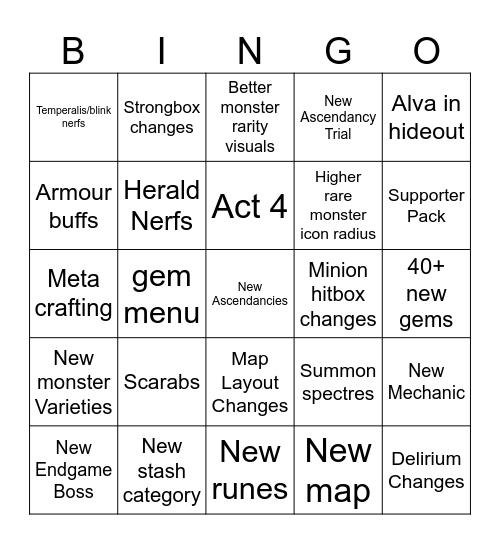 | B | I | N | G | O |
|---|---|---|---|---|
| Temperalis/blink nerfs | Strongbox changes | Better monster rarity visuals | New Ascendancy Trial | Alva in hideout |
| Armour buffs | Herald Nerfs | Act 4 | Higher rare monster icon radius | Supporter Pack |
| Meta crafting | gem menu | New Ascendancies | Minion hitbox changes | 40+ new gems |
| New monster Varieties | Scarabs | Map Layout Changes | Summon spectres | New Mechanic |
| New Endgame Boss | New stash category | New runes | New map | Delirium Changes |